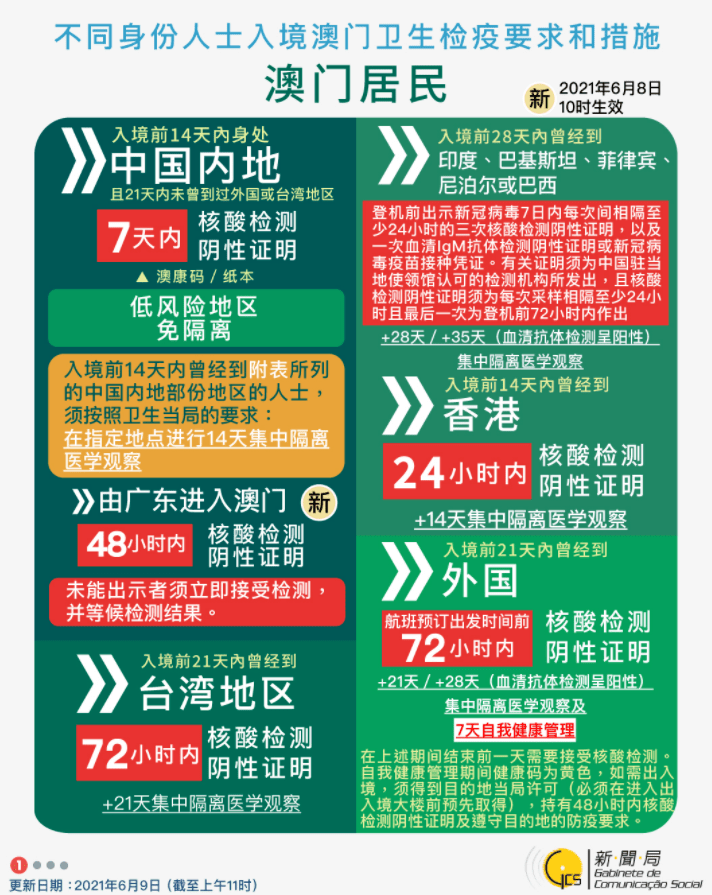 不同身份人士入境澳门卫生检疫要求和措施

澳门居民

新 2021年6月8日 10时生效

入境前14天内身处
中国内地
且21天内未曾到过外国或台湾地区

7天内 核酸检测 阴性证明

▲ 澳康码 / 纸本

低风险地区
免隔离

入境前14天内曾经到附表所列的中国内地部份地区的人士，须按照卫生当局的要求：在指定地点进行14天集中隔离医学观察

由广东进入澳门 新

48小时内 核酸检测 阴性证明

未能出示者须立即接受检测，并等候检测结果。

入境前21天内曾经到
台湾地区

72小时内 核酸检测 阴性证明

+21天集中隔离医学观察

入境前28天内曾经到
印度、巴基斯坦、菲律宾、尼泊尔或巴西

登机前出示新冠病毒7日内每次间相隔至少24小时的三次核酸检测阴性证明，以及一次血清IgM抗体检测阴性证明或新冠病毒疫苗接种凭证。有关证明须为中国驻当地使领馆认可的检测机构所发出，且核酸检测阴性证明须为每次采样相隔至少24小时且最后一次为登机前72小时内作出

+28天 / +35天（血清抗体检测呈阳性）

集中隔离医学观察

入境前14天内曾经到
香港

24小时内 核酸检测 阴性证明

+14天集中隔离医学观察

入境前21天内曾经到
外国

航班预订出发时间前 72小时内 核酸检测 阴性证明

+21天 / +28天（血清抗体检测呈阳性）

集中隔离医学观察及

7天自我健康管理

在上述期间结束前一天需要接受核酸检测。自我健康管理期间健康码为黄色，如需出入境，须得到目的地当局许可（必须在进入出入境大楼前预先取得），持有48小时内核酸检测阴性证明及遵守目的地的防疫要求。

1

更新日期：2021年6月9日（截至上午11时）

GCS 新聞局 Gabinete de Comunicação Social